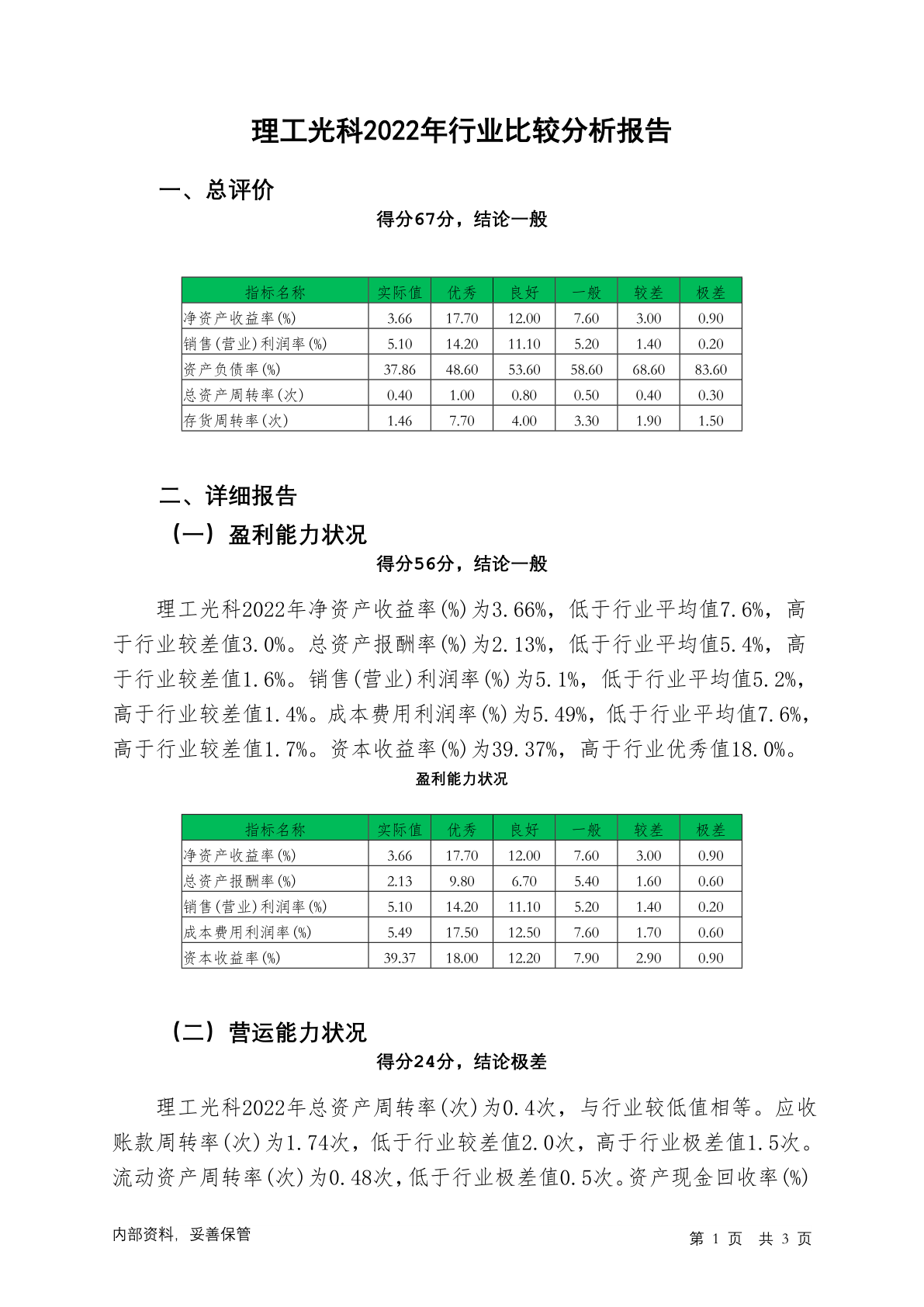 理工光科2022年行业比较分析报告

一、总评价

得分67分，结论一般

| 指标名称 | 实际值 | 优秀 | 良好 | 一般 | 较差 | 极差 |
|---|---|---|---|---|---|---|
| 净资产收益率(%) | 3.66 | 17.70 | 12.00 | 7.60 | 3.00 | 0.90 |
| 销售(营业)利润率(%) | 5.10 | 14.20 | 11.10 | 5.20 | 1.40 | 0.20 |
| 资产负债率(%) | 37.86 | 48.60 | 53.60 | 58.60 | 68.60 | 83.60 |
| 总资产周转率(次) | 0.40 | 1.00 | 0.80 | 0.50 | 0.40 | 0.30 |
| 存货周转率(次) | 1.46 | 7.70 | 4.00 | 3.30 | 1.90 | 1.50 |

二、详细报告

（一）盈利能力状况

得分56分，结论一般

理工光科2022年净资产收益率(%)为3.66%，低于行业平均值7.6%，高于行业较差值3.0%。总资产报酬率(%)为2.13%，低于行业平均值5.4%，高于行业较差值1.6%。销售(营业)利润率(%)为5.1%，低于行业平均值5.2%，高于行业较差值1.4%。成本费用利润率(%)为5.49%，低于行业平均值7.6%，高于行业较差值1.7%。资本收益率(%)为39.37%，高于行业优秀值18.0%。

盈利能力状况

| 指标名称 | 实际值 | 优秀 | 良好 | 一般 | 较差 | 极差 |
|---|---|---|---|---|---|---|
| 净资产收益率(%) | 3.66 | 17.70 | 12.00 | 7.60 | 3.00 | 0.90 |
| 总资产报酬率(%) | 2.13 | 9.80 | 6.70 | 5.40 | 1.60 | 0.60 |
| 销售(营业)利润率(%) | 5.10 | 14.20 | 11.10 | 5.20 | 1.40 | 0.20 |
| 成本费用利润率(%) | 5.49 | 17.50 | 12.50 | 7.60 | 1.70 | 0.60 |
| 资本收益率(%) | 39.37 | 18.00 | 12.20 | 7.90 | 2.90 | 0.90 |

（二）营运能力状况

得分24分，结论极差

理工光科2022年总资产周转率(次)为0.4次，与行业较低值相等。应收账款周转率(次)为1.74次，低于行业较差值2.0次，高于行业极差值1.5次。流动资产周转率(次)为0.48次，低于行业极差值0.5次。资产现金回收率(%)

内部资料，妥善保管

第 1 页 共 3 页